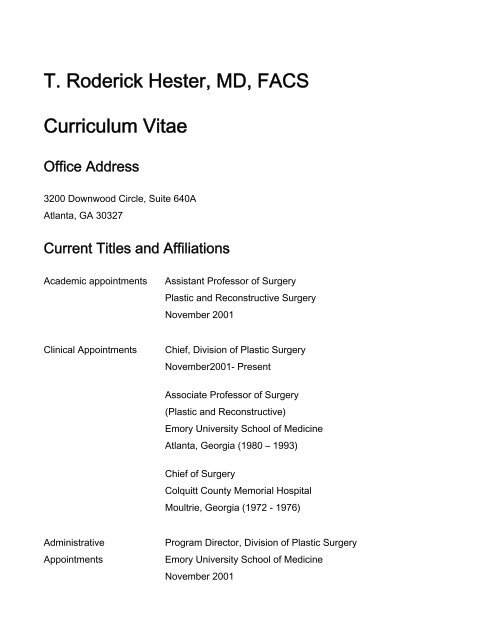 T. Roderick Hester, MD, FACS

Curriculum Vitae

Office Address

3200 Downwood Circle, Suite 640A
Atlanta, GA 30327

Current Titles and Affiliations

Academic appointments    Assistant Professor of Surgery
Plastic and Reconstructive Surgery
November 2001

Clinical Appointments    Chief, Division of Plastic Surgery
November2001- Present

Associate Professor of Surgery
(Plastic and Reconstructive)
Emory University School of Medicine
Atlanta, Georgia (1980 – 1993)

Chief of Surgery
Colquitt County Memorial Hospital
Moultrie, Georgia (1972 - 1976)

Administrative Appointments    Program Director, Division of Plastic Surgery
Emory University School of Medicine
November 2001